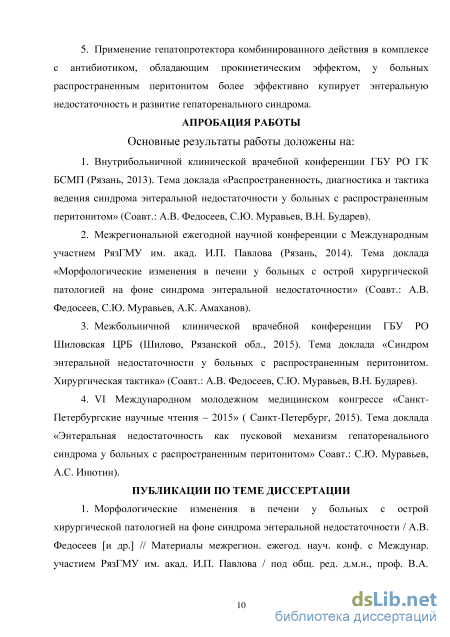 5. Применение гепатопротектора комбинированного действия в комплексе с антибиотиком, обладающим прокинетическим эффектом, у больных распространенным перитонитом более эффективно купирует энтеральную недостаточность и развитие гепаторенального синдрома.

АПРОБАЦИЯ РАБОТЫ

Основные результаты работы доложены на:

1. Внутрибольничной клинической врачебной конференции ГБУ РО ГК БСМП (Рязань, 2013). Тема доклада «Распространенность, диагностика и тактика ведения синдрома энтеральной недостаточности у больных с распространенным перитонитом» (Соавт.: А.В. Федосеев, С.Ю. Муравьев, В.Н. Бударев).

2. Межрегиональной ежегодной научной конференции с Международным участием РязГМУ им. акад. И.П. Павлова (Рязань, 2014). Тема доклада «Морфологические изменения в печени у больных с острой хирургической патологией на фоне синдрома энтеральной недостаточности» (Соавт.: А.В. Федосеев, С.Ю. Муравьев, А.К. Амаханов).

3. Межбольничной клинической врачебной конференции ГБУ РО Шиловская ЦРБ (Шилово, Рязанской обл., 2015). Тема доклада «Синдром энтеральной недостаточности у больных с распространенным перитонитом. Хирургическая тактика» (Соавт.: А.В. Федосеев, С.Ю. Муравьев, В.Н. Бударев).

4. VI Международном молодежном медицинском конгрессе «Санкт-Петербургские научные чтения – 2015» ( Санкт-Петербург, 2015). Тема доклада «Энтеральная недостаточность как пусковой механизм гепаторенального синдрома у больных с распространенным перитонитом» Соавт.: С.Ю. Муравьев, А.С. Инютин).

ПУБЛИКАЦИИ ПО ТЕМЕ ДИССЕРТАЦИИ

1. Морфологические изменения в печени у больных с острой хирургической патологией на фоне синдрома энтеральной недостаточности / А.В. Федосеев [и др.] // Материалы межрегион. ежегод. науч. конф. с Междунар. участием РязГМУ им. акад. И.П. Павлова / под общ. ред. д.м.н., проф. В.А.

10

dsLib.net
библиотека диссертаций